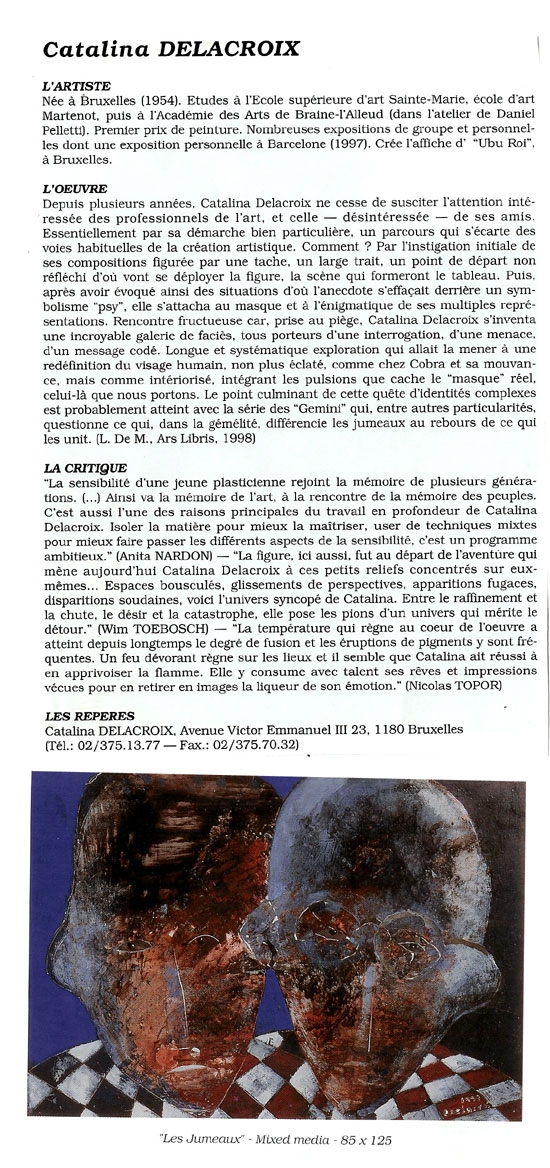 Catalina DELACROIX

L'ARTISTE
Née à Bruxelles (1954). Etudes à l'Ecole supérieure d'art Sainte-Marie, école d'art Martenot, puis à l'Académie des Arts de Braine-l'Alleud (dans l'atelier de Daniel Pelletti). Premier prix de peinture. Nombreuses expositions de groupe et personnelles dont une exposition personnelle à Barcelone (1997). Crée l'affiche d' "Ubu Roi", à Bruxelles.

L'OEUVRE
Depuis plusieurs années, Catalina Delacroix ne cesse de susciter l'attention intéressée des professionnels de l'art, et celle — désintéressée — de ses amis. Essentiellement par sa démarche bien particulière, un parcours qui s'écarte des voies habituelles de la création artistique. Comment ? Par l'instigation initiale de ses compositions figurée par une tache, un large trait, un point de départ non réfléchi d'où vont se déployer la figure, la scène qui formeront le tableau. Puis, après avoir évoqué ainsi des situations d'où l'anecdote s'effaçait derrière un symbolisme "psy", elle s'attacha au masque et à l'énigmatique de ses multiples représentations. Rencontre fructueuse car, prise au piège, Catalina Delacroix s'inventa une incroyable galerie de faciès, tous porteurs d'une interrogation, d'une menace, d'un message codé. Longue et systématique exploration qui allait la mener à une redéfinition du visage humain, non plus éclaté, comme chez Cobra et sa mouvance, mais comme intériorisé, intégrant les pulsions que cache le "masque" réel, celui-là que nous portons. Le point culminant de cette quête d'identités complexes est probablement atteint avec la série des "Gemini" qui, entre autres particularités, questionne ce qui, dans la gémélité, différencie les jumeaux au rebours de ce qui les unit. (L. De M., Ars Libris, 1998)

LA CRITIQUE
"La sensibilité d'une jeune plasticienne rejoint la mémoire de plusieurs générations. (...) Ainsi va la mémoire de l'art, à la rencontre de la mémoire des peuples. C'est aussi l'une des raisons principales du travail en profondeur de Catalina Delacroix. Isoler la matière pour mieux la maîtriser, user de techniques mixtes pour mieux faire passer les différents aspects de la sensibilité, c'est un programme ambitieux." (Anita NARDON) — "La figure, ici aussi, fut au départ de l'aventure qui mène aujourd'hui Catalina Delacroix à ces petits reliefs concentrés sur eux-mêmes... Espaces bousculés, glissements de perspectives, apparitions fugaces, disparitions soudaines, voici l'univers syncopé de Catalina. Entre le raffinement et la chute, le désir et la catastrophe, elle pose les pions d'un univers qui mérite le détour." (Wim TOEBOSCH) — "La température qui règne au coeur de l'oeuvre a atteint depuis longtemps le degré de fusion et les éruptions de pigments y sont fréquentes. Un feu dévorant règne sur les lieux et il semble que Catalina ait réussi à en apprivoiser la flamme. Elle y consume avec talent ses rêves et impressions vécues pour en retirer en images la liqueur de son émotion." (Nicolas TOPOR)

LES REPERES
Catalina DELACROIX, Avenue Victor Emmanuel III 23, 1180 Bruxelles
(Tél.: 02/375.13.77 — Fax.: 02/375.70.32)

"Les Jumeaux" - Mixed media - 85 x 125